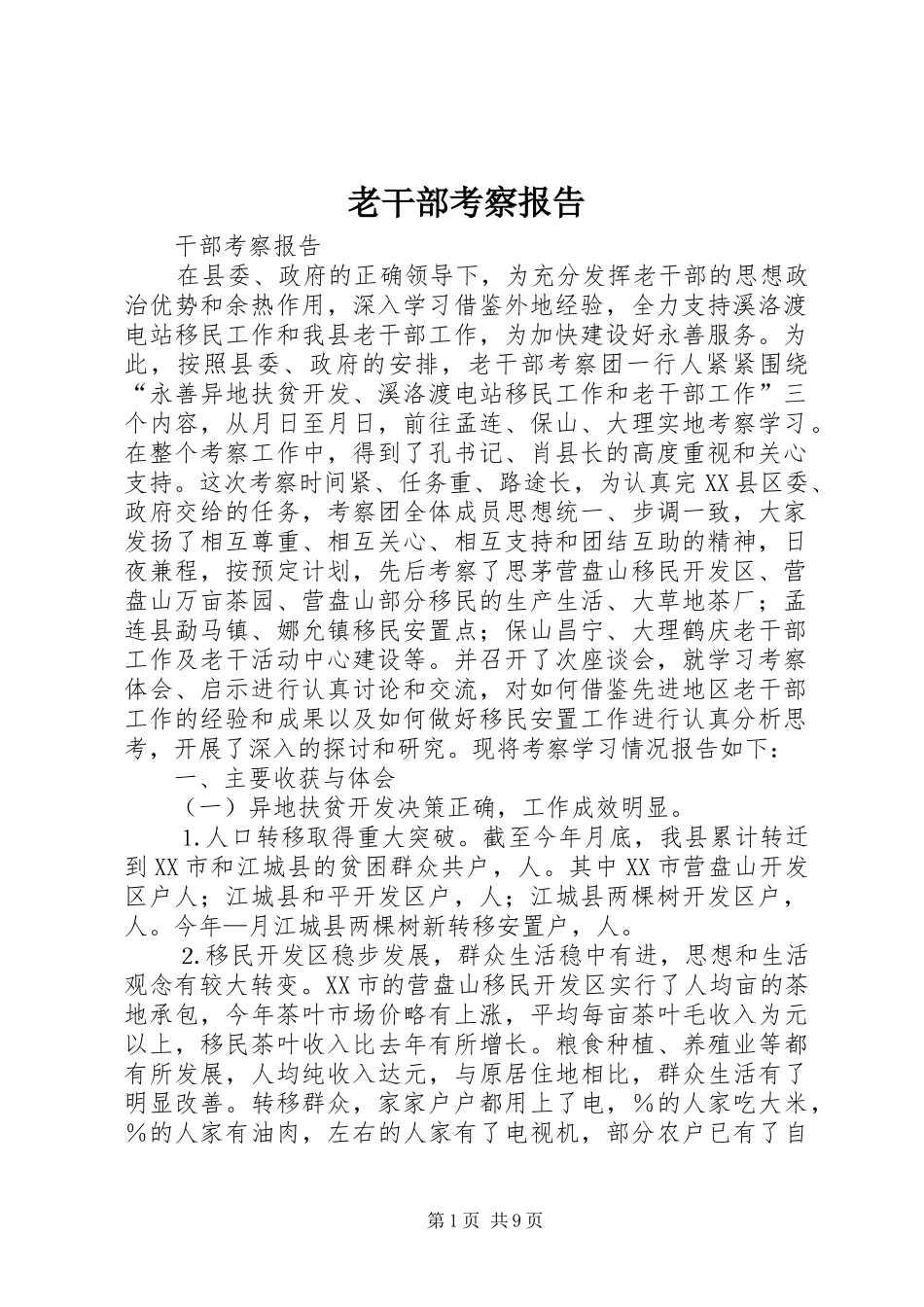 老干部考察报告

干部考察报告

在县委、政府的正确领导下，为充分发挥老干部的思想政治优势和余热作用，深入学习借鉴外地经验，全力支持溪洛渡电站移民工作和我县老干部工作，为加快建设好永善服务。为此，按照县委、政府的安排，老干部考察团一行人紧紧围绕“永善异地扶贫开发、溪洛渡电站移民工作和老干部工作”三个内容，从月日至月日，前往孟连、保山、大理实地考察学习。在整个考察工作中，得到了孔书记、肖县长的高度重视和关心支持。这次考察时间紧、任务重、路途长，为认真完XX县区委、政府交给的任务，考察团全体成员思想统一、步调一致，大家发扬了相互尊重、相互关心、相互支持和团结互助的精神，日夜兼程，按预定计划，先后考察了思茅营盘山移民开发区、营盘山万亩茶园、营盘山部分移民的生产生活、大草地茶厂；孟连县勐马镇、娜允镇移民安置点；保山昌宁、大理鹤庆老干部工作及老干活动中心建设等。并召开了次座谈会，就学习考察体会、启示进行认真讨论和交流，对如何借鉴先进地区老干部工作的经验和成果以及如何做好移民安置工作进行认真分析思考，开展了深入的探讨和研究。现将考察学习情况报告如下：

一、主要收获与体会

（一）异地扶贫开发决策正确，工作成效明显。

1.人口转移取得重大突破。截至今年月底，我县累计转迁到XX市和江城县的贫困群众共户，人。其中XX市营盘山开发区户人；江城县和平开发区户，人；江城县两棵树开发区户，人。今年—月江城县两棵树新转移安置户，人。

2.移民开发区稳步发展，群众生活稳中有进，思想和生活观念有较大转变。XX市的营盘山移民开发区实行了人均亩的茶地承包，今年茶叶市场价略有上涨，平均每亩茶叶毛收入为元以上，移民茶叶收入比去年有所增长。粮食种植、养殖业等都有所发展，人均纯收入达元，与原居住地相比，群众生活有了明显改善。转移群众，家家户户都用上了电，%的人家吃大米，%的人家有油肉，左右的人家有了电视机，部分农户已有了自

第1页 共9页